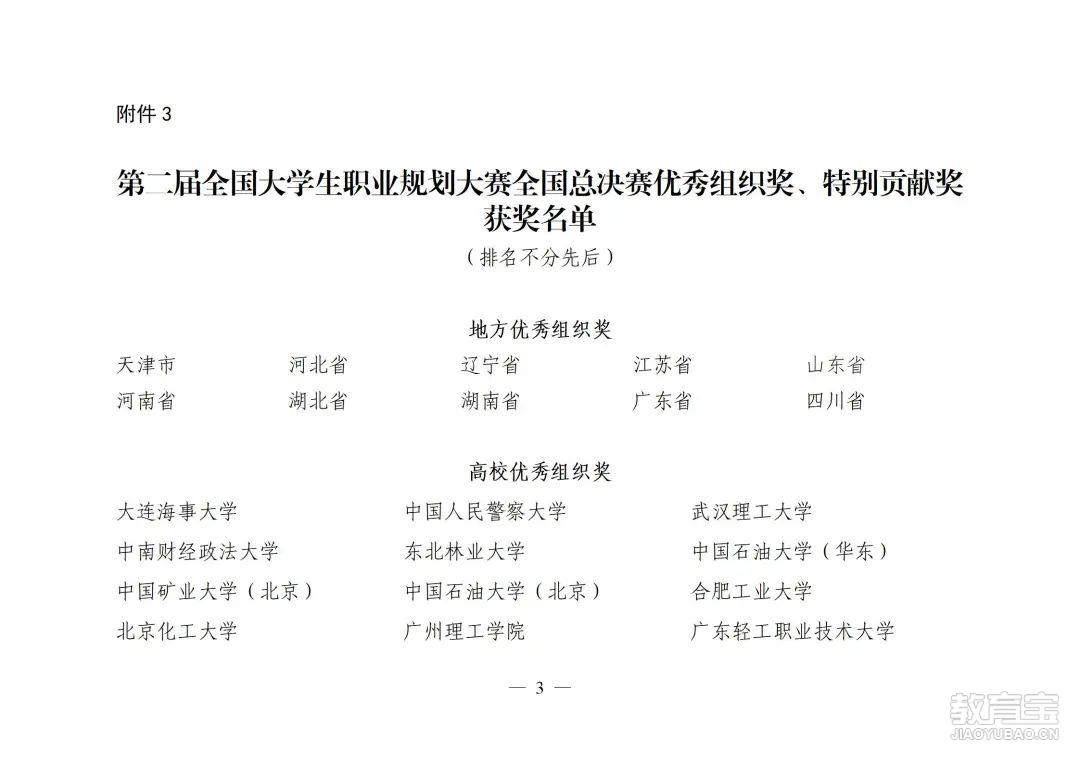 附件 3

第二届全国大学生职业规划大赛全国总决赛优秀组织奖、特别贡献奖获奖名单

（排名不分先后）

地方优秀组织奖

| 天津市 | 河北省 | 辽宁省 | 江苏省 | 山东省 |
|---|---|---|---|---|
| 河南省 | 湖北省 | 湖南省 | 广东省 | 四川省 |

高校优秀组织奖

| 大连海事大学 | 中国人民警察大学 | 武汉理工大学 |
|---|---|---|
| 中南财经政法大学 | 东北林业大学 | 中国石油大学（华东） |
| 中国矿业大学（北京） | 中国石油大学（北京） | 合肥工业大学 |
| 北京化工大学 | 广州理工学院 | 广东轻工职业技术大学 |

— 3 —

教育宝
JIAOYUBAO.CN